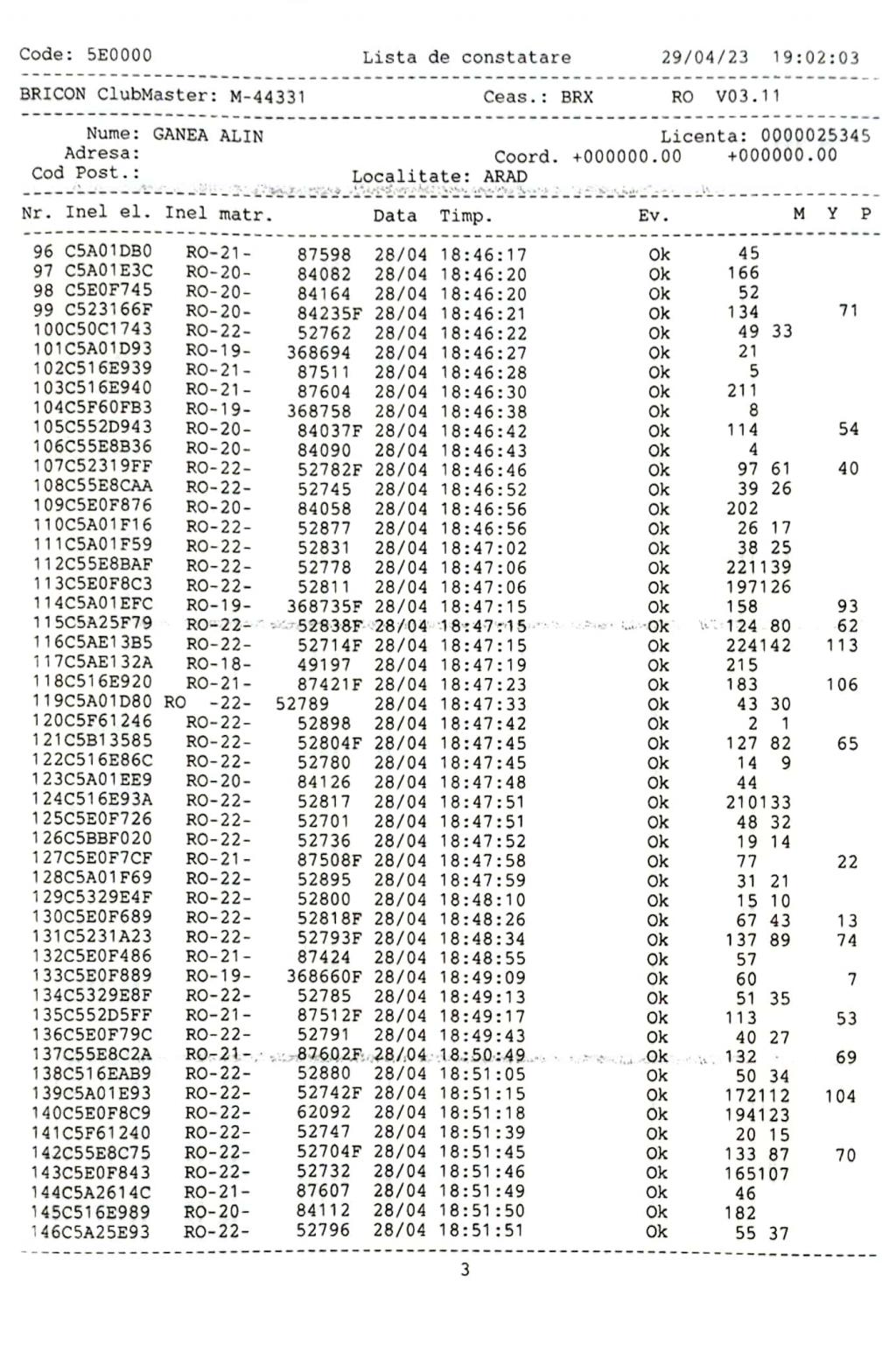 Code: 5E0000 Lista de constatare 29/04/23 19:02:03

BRICON ClubMaster: M-44331 Ceas.: BRX RO V03.11

Nume: GANEA ALIN Licenta: 0000025345
Adresa: Coord. +000000.00 +000000.00
Cod Post.: Localitate: ARAD

| Nr. | Inel el. | Inel matr. | | Data | Timp. | Ev. | M | Y | P |
|---|---|---|---|---|---|---|---|---|---|
| 96 | C5A01DB0 | RO-21- | 87598 | 28/04 | 18:46:17 | Ok | 45 | | |
| 97 | C5A01E3C | RO-20- | 84082 | 28/04 | 18:46:20 | Ok | 166 | | |
| 98 | C5E0F745 | RO-20- | 84164 | 28/04 | 18:46:20 | Ok | 52 | | |
| 99 | C523166F | RO-20- | 84235F | 28/04 | 18:46:21 | Ok | 134 | | 71 |
| 100 | C50C1743 | RO-22- | 52762 | 28/04 | 18:46:22 | Ok | 49 | 33 | |
| 101 | C5A01D93 | RO-19- | 368694 | 28/04 | 18:46:27 | Ok | 21 | | |
| 102 | C516E939 | RO-21- | 87511 | 28/04 | 18:46:28 | Ok | 5 | | |
| 103 | C516E940 | RO-21- | 87604 | 28/04 | 18:46:30 | Ok | 211 | | |
| 104 | C5F60FB3 | RO-19- | 368758 | 28/04 | 18:46:38 | Ok | 8 | | |
| 105 | C552D943 | RO-20- | 84037F | 28/04 | 18:46:42 | Ok | 114 | | 54 |
| 106 | C55E8B36 | RO-20- | 84090 | 28/04 | 18:46:43 | Ok | 4 | | |
| 107 | C52319FF | RO-22- | 52782F | 28/04 | 18:46:46 | Ok | 97 | 61 | 40 |
| 108 | C55E8CAA | RO-22- | 52745 | 28/04 | 18:46:52 | Ok | 39 | 26 | |
| 109 | C5E0F876 | RO-20- | 84058 | 28/04 | 18:46:56 | Ok | 202 | | |
| 110 | C5A01F16 | RO-22- | 52877 | 28/04 | 18:46:56 | Ok | 26 | 17 | |
| 111 | C5A01F59 | RO-22- | 52831 | 28/04 | 18:47:02 | Ok | 38 | 25 | |
| 112 | C55E8BAF | RO-22- | 52778 | 28/04 | 18:47:06 | Ok | 221 | 139 | |
| 113 | C5E0F8C3 | RO-22- | 52811 | 28/04 | 18:47:06 | Ok | 197 | 126 | |
| 114 | C5A01EFC | RO-19- | 368735F | 28/04 | 18:47:15 | Ok | 158 | | 93 |
| 115 | C5A25F79 | RO-22- | 52838F | 28/04 | 18:47:15 | Ok | 124 | 80 | 62 |
| 116 | C5AE13B5 | RO-22- | 52714F | 28/04 | 18:47:15 | Ok | 224 | 142 | 113 |
| 117 | C5AE132A | RO-18- | 49197 | 28/04 | 18:47:19 | Ok | 215 | | |
| 118 | C516E920 | RO-21- | 87421F | 28/04 | 18:47:23 | Ok | 183 | | 106 |
| 119 | C5A01D80 | RO -22- | 52789 | 28/04 | 18:47:33 | Ok | 43 | 30 | |
| 120 | C5F61246 | RO-22- | 52898 | 28/04 | 18:47:42 | Ok | 2 | 1 | |
| 121 | C5B13585 | RO-22- | 52804F | 28/04 | 18:47:45 | Ok | 127 | 82 | 65 |
| 122 | C516E86C | RO-22- | 52780 | 28/04 | 18:47:45 | Ok | 14 | 9 | |
| 123 | C5A01EE9 | RO-20- | 84126 | 28/04 | 18:47:48 | Ok | 44 | | |
| 124 | C516E93A | RO-22- | 52817 | 28/04 | 18:47:51 | Ok | 210 | 133 | |
| 125 | C5E0F726 | RO-22- | 52701 | 28/04 | 18:47:51 | Ok | 48 | 32 | |
| 126 | C5BBF020 | RO-22- | 52736 | 28/04 | 18:47:52 | Ok | 19 | 14 | |
| 127 | C5E0F7CF | RO-21- | 87508F | 28/04 | 18:47:58 | Ok | 77 | | 22 |
| 128 | C5A01F69 | RO-22- | 52895 | 28/04 | 18:47:59 | Ok | 31 | 21 | |
| 129 | C5329E4F | RO-22- | 52800 | 28/04 | 18:48:10 | Ok | 15 | 10 | |
| 130 | C5E0F689 | RO-22- | 52818F | 28/04 | 18:48:26 | Ok | 67 | 43 | 13 |
| 131 | C5231A23 | RO-22- | 52793F | 28/04 | 18:48:34 | Ok | 137 | 89 | 74 |
| 132 | C5E0F486 | RO-21- | 87424 | 28/04 | 18:48:55 | Ok | 57 | | |
| 133 | C5E0F889 | RO-19- | 368660F | 28/04 | 18:49:09 | Ok | 60 | | 7 |
| 134 | C5329E8F | RO-22- | 52785 | 28/04 | 18:49:13 | Ok | 51 | 35 | |
| 135 | C552D5FF | RO-21- | 87512F | 28/04 | 18:49:17 | Ok | 113 | | 53 |
| 136 | C5E0F79C | RO-22- | 52791 | 28/04 | 18:49:43 | Ok | 40 | 27 | |
| 137 | C55E8C2A | RO-21- | 87602F | 28/04 | 18:50:49 | Ok | 132 | | 69 |
| 138 | C516EAB9 | RO-22- | 52880 | 28/04 | 18:51:05 | Ok | 50 | 34 | |
| 139 | C5A01E93 | RO-22- | 52742F | 28/04 | 18:51:15 | Ok | 172 | 112 | 104 |
| 140 | C5E0F8C9 | RO-22- | 62092 | 28/04 | 18:51:18 | Ok | 194 | 123 | |
| 141 | C5F61240 | RO-22- | 52747 | 28/04 | 18:51:39 | Ok | 20 | 15 | |
| 142 | C55E8C75 | RO-22- | 52704F | 28/04 | 18:51:45 | Ok | 133 | 87 | 70 |
| 143 | C5E0F843 | RO-22- | 52732 | 28/04 | 18:51:46 | Ok | 165 | 107 | |
| 144 | C5A2614C | RO-21- | 87607 | 28/04 | 18:51:49 | Ok | 46 | | |
| 145 | C516E989 | RO-20- | 84112 | 28/04 | 18:51:50 | Ok | 182 | | |
| 146 | C5A25E93 | RO-22- | 52796 | 28/04 | 18:51:51 | Ok | 55 | 37 | |

3